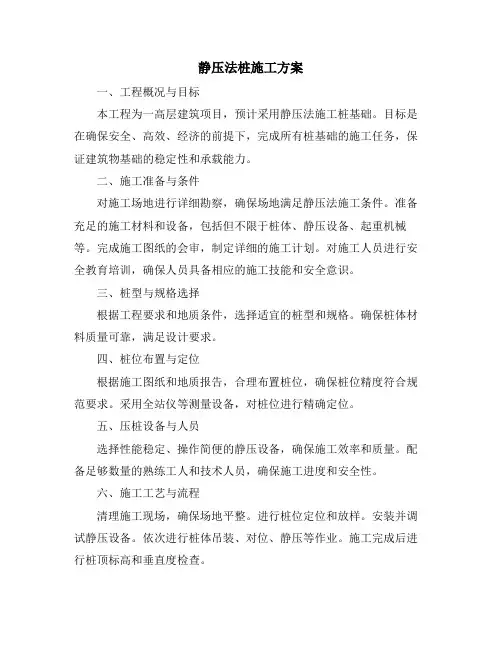 静压法桩施工方案

一、工程概况与目标

本工程为一高层建筑项目，预计采用静压法施工桩基础。目标是在确保安全、高效、经济的前提下，完成所有桩基础的施工任务，保证建筑物基础的稳定性和承载能力。

二、施工准备与条件

对施工场地进行详细勘察，确保场地满足静压法施工条件。准备充足的施工材料和设备，包括但不限于桩体、静压设备、起重机械等。完成施工图纸的会审，制定详细的施工计划。对施工人员进行安全教育培训，确保人员具备相应的施工技能和安全意识。

三、桩型与规格选择

根据工程要求和地质条件，选择适宜的桩型和规格。确保桩体材料质量可靠，满足设计要求。

四、桩位布置与定位

根据施工图纸和地质报告，合理布置桩位，确保桩位精度符合规范要求。采用全站仪等测量设备，对桩位进行精确定位。

五、压桩设备与人员

选择性能稳定、操作简便的静压设备，确保施工效率和质量。配备足够数量的熟练工人和技术人员，确保施工进度和安全性。

六、施工工艺与流程

清理施工现场，确保场地平整。进行桩位定位和放样。安装并调试静压设备。依次进行桩体吊装、对位、静压等作业。施工完成后进行桩顶标高和垂直度检查。